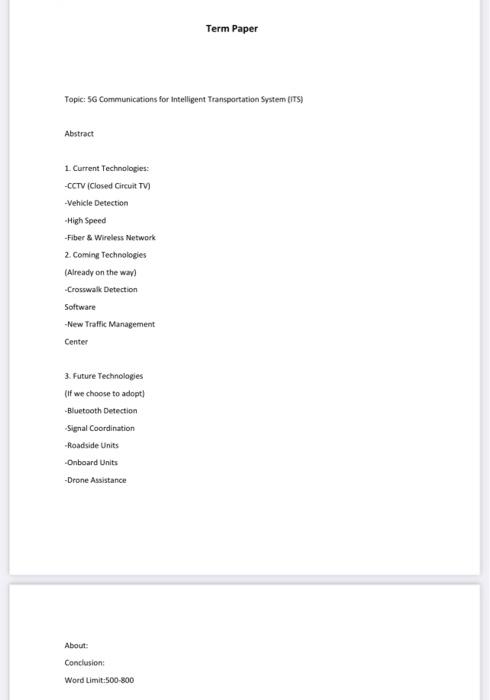 Term Paper

Topic: 5G Communications for Intelligent Transportation System (ITS)

Abstract

1. Current Technologies:
-CCTV (Closed Circuit TV)
-Vehicle Detection
-High Speed
-Fiber & Wireless Network
2. Coming Technologies
(Already on the way)
-Crosswalk Detection
Software
-New Traffic Management
Center

3. Future Technologies
(If we choose to adopt)
-Bluetooth Detection
-Signal Coordination
-Roadside Units
-Onboard Units
-Drone Assistance

About:
Conclusion:
Word Limit:500-800